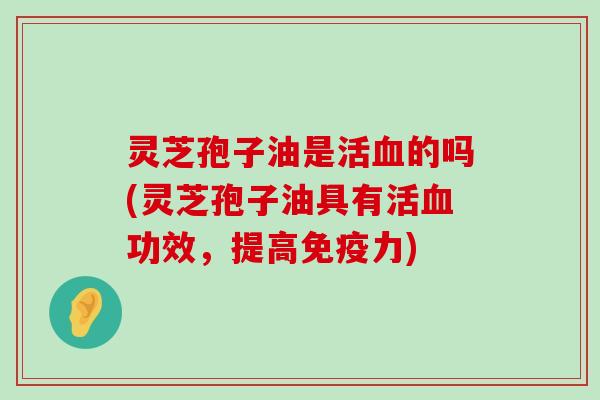 灵芝孢子油是活血的吗(灵芝孢子油具有活血功效，提高免疫力)